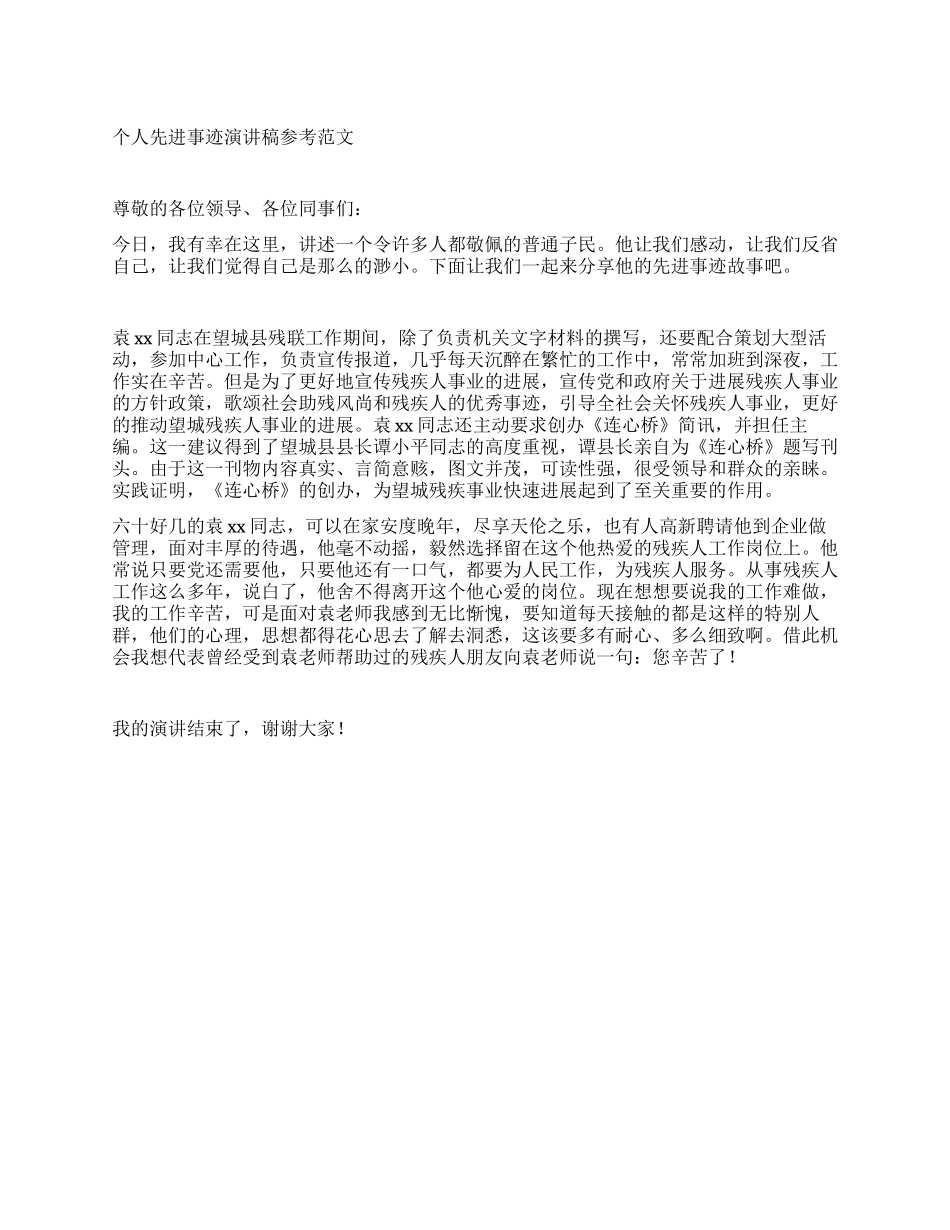 个人先进事迹演讲稿参考范文

尊敬的各位领导、各位同事们：

今日，我有幸在这里，讲述一个令许多人都敬佩的普通子民。他让我们感动，让我们反省自己，让我们觉得自己是那么的渺小。下面让我们一起来分享他的先进事迹故事吧。

袁 xx 同志在望城县残联工作期间，除了负责机关文字材料的撰写，还要配合策划大型活动，参加中心工作，负责宣传报道，几乎每天沉醉在繁忙的工作中，常常加班到深夜，工作实在辛苦。但是为了更好地宣传残疾人事业的进展，宣传党和政府关于进展残疾人事业的方针政策，歌颂社会助残风尚和残疾人的优秀事迹，引导全社会关怀残疾人事业，更好的推动望城残疾人事业的进展。袁 xx 同志还主动要求创办《连心桥》简讯，并担任主编。这一建议得到了望城县县长谭小平同志的高度重视，谭县长亲自为《连心桥》题写刊头。由于这一刊物内容真实、言简意赅，图文并茂，可读性强，很受领导和群众的亲睐。实践证明，《连心桥》的创办，为望城残疾事业快速进展起到了至关重要的作用。

六十好几的袁 xx 同志，可以在家安度晚年，尽享天伦之乐，也有人高新聘请他到企业做管理，面对丰厚的待遇，他毫不动摇，毅然选择留在这个他热爱的残疾人工作岗位上。他常说只要党还需要他，只要他还有一口气，都要为人民工作，为残疾人服务。从事残疾人工作这么多年，说白了，他舍不得离开这个他心爱的岗位。现在想想要说我的工作难做，我的工作辛苦，可是面对袁老师我感到无比惭愧，要知道每天接触的都是这样的特别人群，他们的心理，思想都得花心思去了解去洞悉，这该要多有耐心、多么细致啊。借此机会我想代表曾经受到袁老师帮助过的残疾人朋友向袁老师说一句：您辛苦了！

我的演讲结束了，谢谢大家！